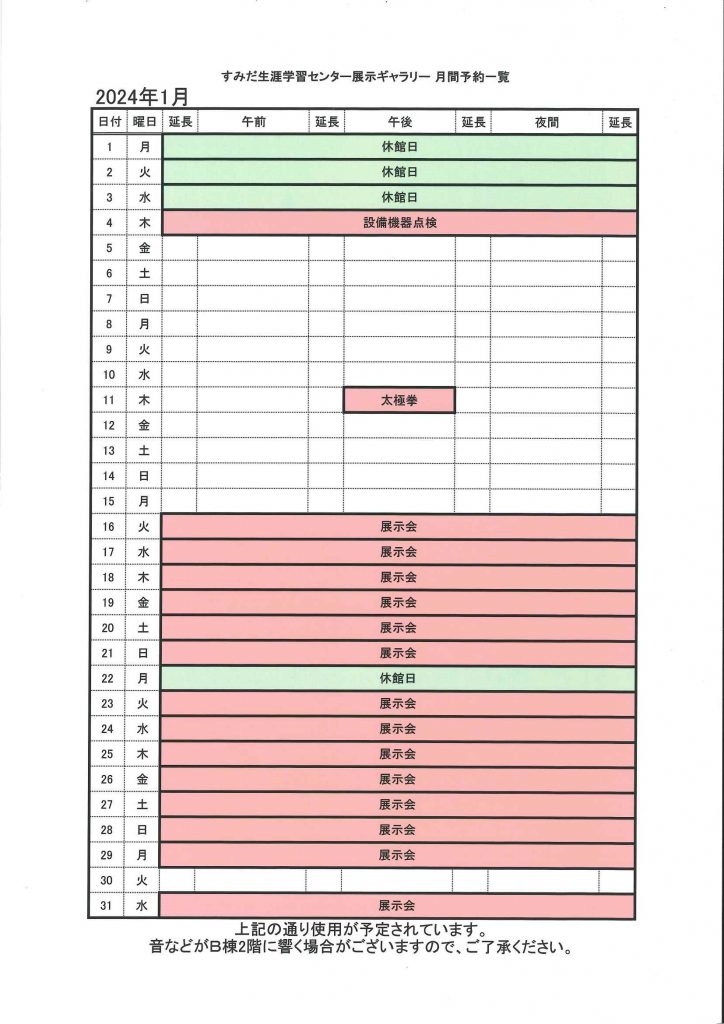 すみだ生涯学習センター展示ギャラリー 月間予約一覧

2024年1月

| 日付 | 曜日 | 延長 | 午前 | 延長 | 午後 | 延長 | 夜間 | 延長 |
|---|---|---|---|---|---|---|---|---|
| 1 | 月 | 休館日 | | | | | | |
| 2 | 火 | 休館日 | | | | | | |
| 3 | 水 | 休館日 | | | | | | |
| 4 | 木 | 設備機器点検 | | | | | | |
| 5 | 金 | | | | | | | |
| 6 | 土 | | | | | | | |
| 7 | 日 | | | | | | | |
| 8 | 月 | | | | | | | |
| 9 | 火 | | | | | | | |
| 10 | 水 | | | | | | | |
| 11 | 木 | | | | 太極拳 | | | |
| 12 | 金 | | | | | | | |
| 13 | 土 | | | | | | | |
| 14 | 日 | | | | | | | |
| 15 | 月 | | | | | | | |
| 16 | 火 | 展示会 | | | | | | |
| 17 | 水 | 展示会 | | | | | | |
| 18 | 木 | 展示会 | | | | | | |
| 19 | 金 | 展示会 | | | | | | |
| 20 | 土 | 展示会 | | | | | | |
| 21 | 日 | 展示会 | | | | | | |
| 22 | 月 | 休館日 | | | | | | |
| 23 | 火 | 展示会 | | | | | | |
| 24 | 水 | 展示会 | | | | | | |
| 25 | 木 | 展示会 | | | | | | |
| 26 | 金 | 展示会 | | | | | | |
| 27 | 土 | 展示会 | | | | | | |
| 28 | 日 | 展示会 | | | | | | |
| 29 | 月 | 展示会 | | | | | | |
| 30 | 火 | | | | | | | |
| 31 | 水 | 展示会 | | | | | | |

上記の通り使用が予定されています。
音などがB棟2階に響く場合がございますので、ご了承ください。